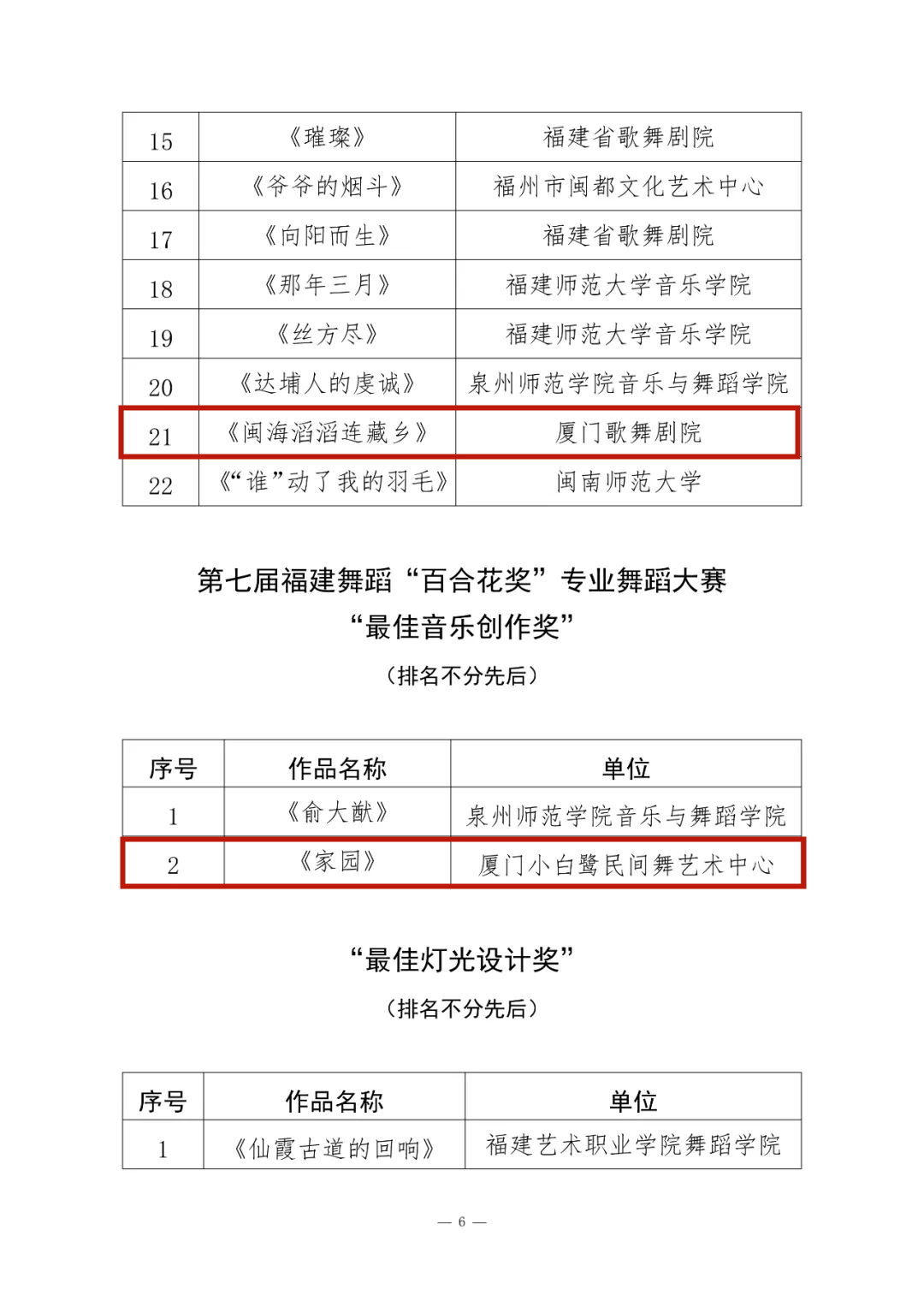 | 15 | 《璀璨》 | 福建省歌舞剧院 |
|---|---|---|
| 16 | 《爷爷的烟斗》 | 福州市闽都文化艺术中心 |
| 17 | 《向阳而生》 | 福建省歌舞剧院 |
| 18 | 《那年三月》 | 福建师范大学音乐学院 |
| 19 | 《丝方尽》 | 福建师范大学音乐学院 |
| 20 | 《达埔人的虔诚》 | 泉州师范学院音乐与舞蹈学院 |
| 21 | 《闽海滔滔连藏乡》 | 厦门歌舞剧院 |
| 22 | 《“谁”动了我的羽毛》 | 闽南师范大学 |

第七届福建舞蹈“百合花奖”专业舞蹈大赛
“最佳音乐创作奖”
（排名不分先后）

| 序号 | 作品名称 | 单位 |
|---|---|---|
| 1 | 《俞大猷》 | 泉州师范学院音乐与舞蹈学院 |
| 2 | 《家园》 | 厦门小白鹭民间舞艺术中心 |

“最佳灯光设计奖”
（排名不分先后）

| 序号 | 作品名称 | 单位 |
|---|---|---|
| 1 | 《仙霞古道的回响》 | 福建艺术职业学院舞蹈学院 |

— 6 —